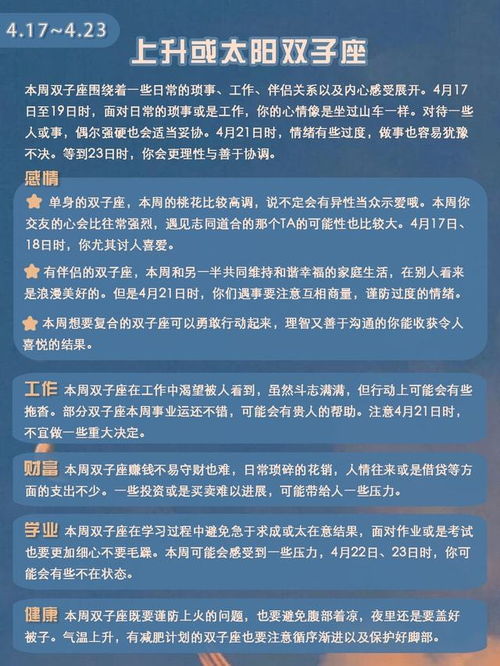 4.17~4.23

上升或太阳双子座

本周双子座围绕着一些日常的琐事、工作、伴侣关系以及内心感受展开。4月17日至19日时，面对日常的琐事或是工作，你的心情像是坐过山车一样。对待一些人或事，偶尔强硬也会适当妥协。4月21日时，情绪有些过度，做事也容易犹豫不决。等到23日时，你会更理性与善于协调。

感情

单身的双子座，本周的桃花比较高调，说不定会有异性当众示爱哦。本周你交友的心会比往常强烈，遇见志同道合的那个TA的可能性也比较大。4月17日、18日时，你尤其讨人喜爱。

有伴侣的双子座，本周和另一半共同维持和谐幸福的家庭生活，在别人看来是浪漫美好的。但是4月21日时，你们遇事要注意互相商量，谨防过度的情绪。

本周想要复合的双子座可以勇敢行动起来，理智又善于沟通的你能收获令人喜悦的结果。

工作 本周双子座在工作中渴望被人看到，虽然斗志满满，但行动上可能会有些拖沓。部分双子座本周事业运还不错，可能会有贵人的帮助。注意4月21日时，不宜做一些重大决定。

财富 本周双子座赚钱不易守财也难，日常琐碎的花销，人情往来或是借贷等方面的支出不少。一些投资或是买卖难以进展，可能带给人一些压力。

学业 本周双子座在学习过程中避免急于求成或太在意结果，面对作业或是考试也要更加细心不要毛躁。本周可能会感受到一些压力，4月22日、23日时，你可能会有些不在状态。

健康 本周双子座既要谨防上火的问题，也要避免腹部着凉，夜里还是要盖好被子。气温上升，有减肥计划的双子座也要注意循序渐进以及保护好脚部。